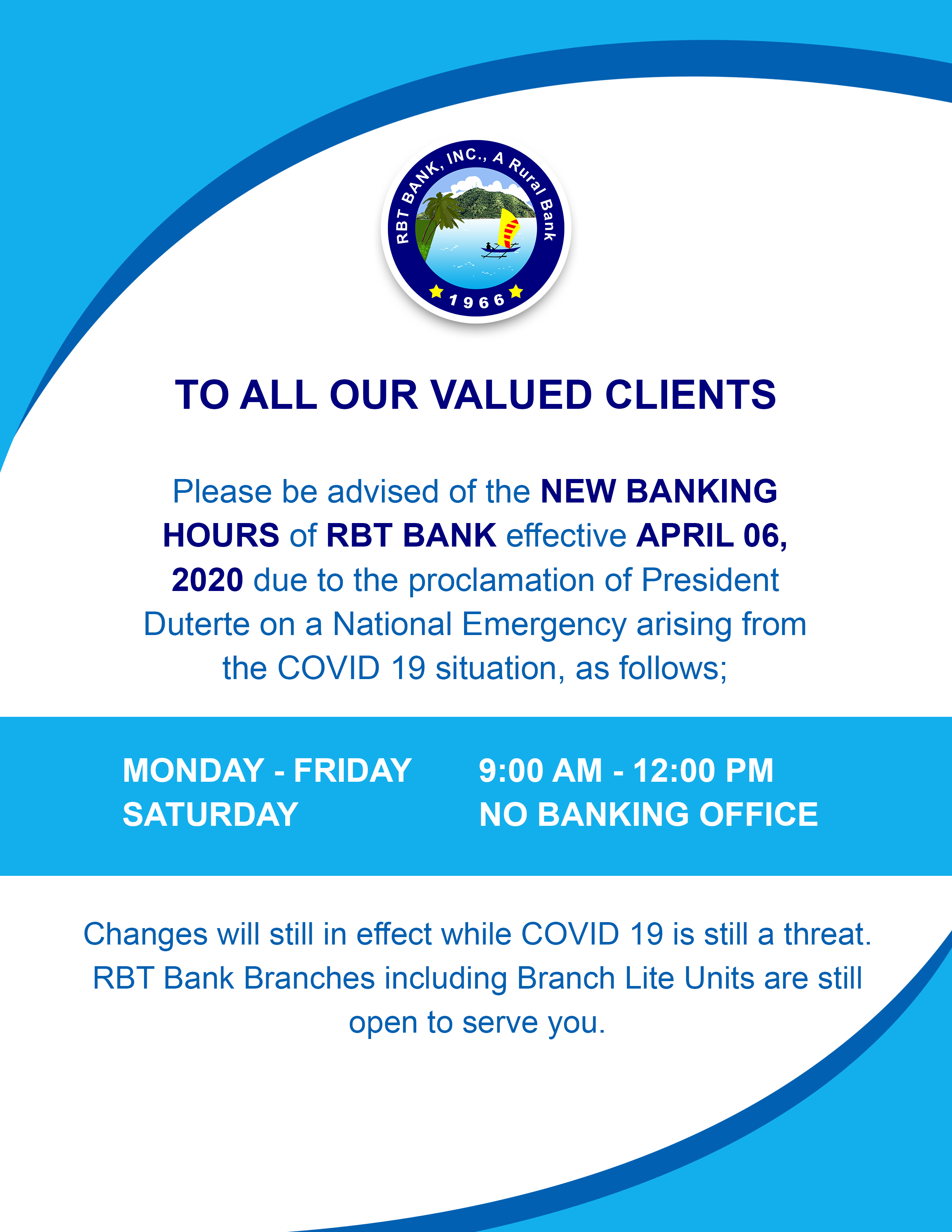 RBT BANK, INC., A Rural Bank
1966

TO ALL OUR VALUED CLIENTS

Please be advised of the NEW BANKING HOURS of RBT BANK effective APRIL 06, 2020 due to the proclamation of President Duterte on a National Emergency arising from the COVID 19 situation, as follows;

MONDAY - FRIDAY 9:00 AM - 12:00 PM
SATURDAY NO BANKING OFFICE

Changes will still in effect while COVID 19 is still a threat. RBT Bank Branches including Branch Lite Units are still open to serve you.